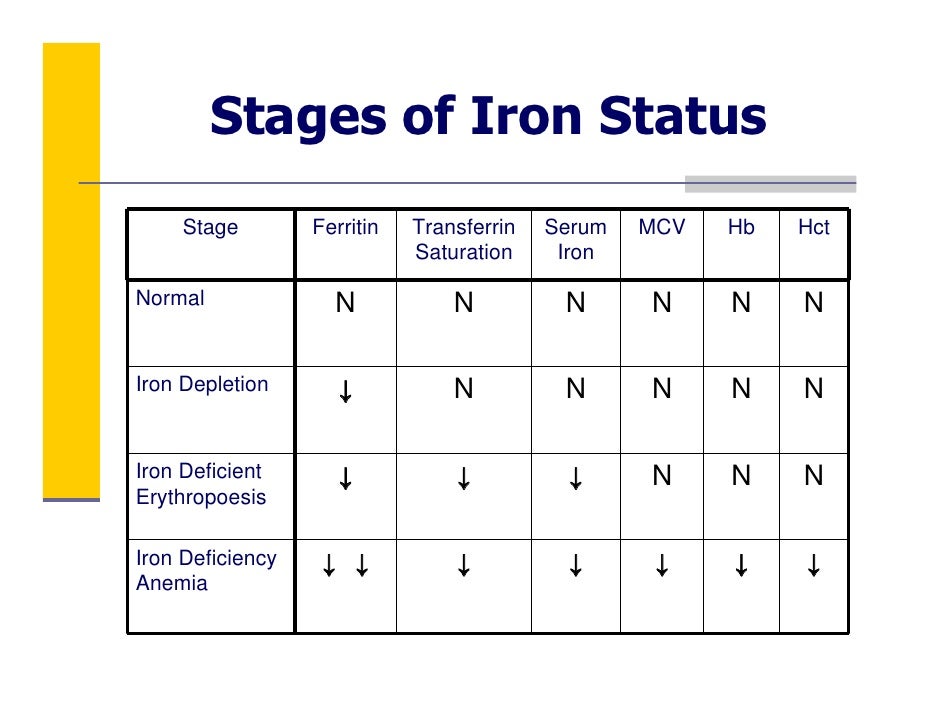 Stages of Iron Status

| Stage | Ferritin | Transferrin Saturation | Serum Iron | MCV | Hb | Hct |
|---|---|---|---|---|---|---|
| Normal | N | N | N | N | N | N |
| Iron Depletion | ↓ | N | N | N | N | N |
| Iron Deficient Erythropoesis | ↓ | ↓ | ↓ | N | N | N |
| Iron Deficiency Anemia | ↓ ↓ | ↓ | ↓ | ↓ | ↓ | ↓ |